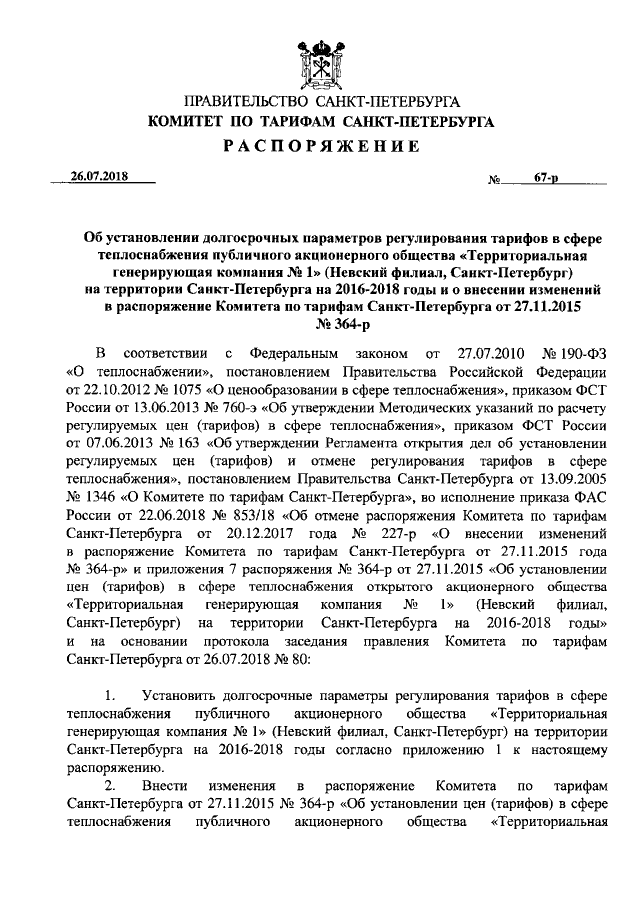 ПРАВИТЕЛЬСТВО САНКТ-ПЕТЕРБУРГА
КОМИТЕТ ПО ТАРИФАМ САНКТ-ПЕТЕРБУРГА
РАСПОРЯЖЕНИЕ

26.07.2018 № 67-р

Об установлении долгосрочных параметров регулирования тарифов в сфере теплоснабжения публичного акционерного общества «Территориальная генерирующая компания № 1» (Невский филиал, Санкт-Петербург) на территории Санкт-Петербурга на 2016-2018 годы и о внесении изменений в распоряжение Комитета по тарифам Санкт-Петербурга от 27.11.2015 № 364-р

В соответствии с Федеральным законом от 27.07.2010 № 190-ФЗ «О теплоснабжении», постановлением Правительства Российской Федерации от 22.10.2012 № 1075 «О ценообразовании в сфере теплоснабжения», приказом ФСТ России от 13.06.2013 № 760-э «Об утверждении Методических указаний по расчету регулируемых цен (тарифов) в сфере теплоснабжения», приказом ФСТ России от 07.06.2013 № 163 «Об утверждении Регламента открытия дел об установлении регулируемых цен (тарифов) и отмене регулирования тарифов в сфере теплоснабжения», постановлением Правительства Санкт-Петербурга от 13.09.2005 № 1346 «О Комитете по тарифам Санкт-Петербурга», во исполнение приказа ФАС России от 22.06.2018 № 853/18 «Об отмене распоряжения Комитета по тарифам Санкт-Петербурга от 20.12.2017 года № 227-р «О внесении изменений в распоряжение Комитета по тарифам Санкт-Петербурга от 27.11.2015 года № 364-р» и приложения 7 распоряжения № 364-р от 27.11.2015 «Об установлении цен (тарифов) в сфере теплоснабжения открытого акционерного общества «Территориальная генерирующая компания № 1» (Невский филиал, Санкт-Петербург) на территории Санкт-Петербурга на 2016-2018 годы» и на основании протокола заседания правления Комитета по тарифам Санкт-Петербурга от 26.07.2018 № 80:

1. Установить долгосрочные параметры регулирования тарифов в сфере теплоснабжения публичного акционерного общества «Территориальная генерирующая компания № 1» (Невский филиал, Санкт-Петербург) на территории Санкт-Петербурга на 2016-2018 годы согласно приложению 1 к настоящему распоряжению.

2. Внести изменения в распоряжение Комитета по тарифам Санкт-Петербурга от 27.11.2015 № 364-р «Об установлении цен (тарифов) в сфере теплоснабжения публичного акционерного общества «Территориальная